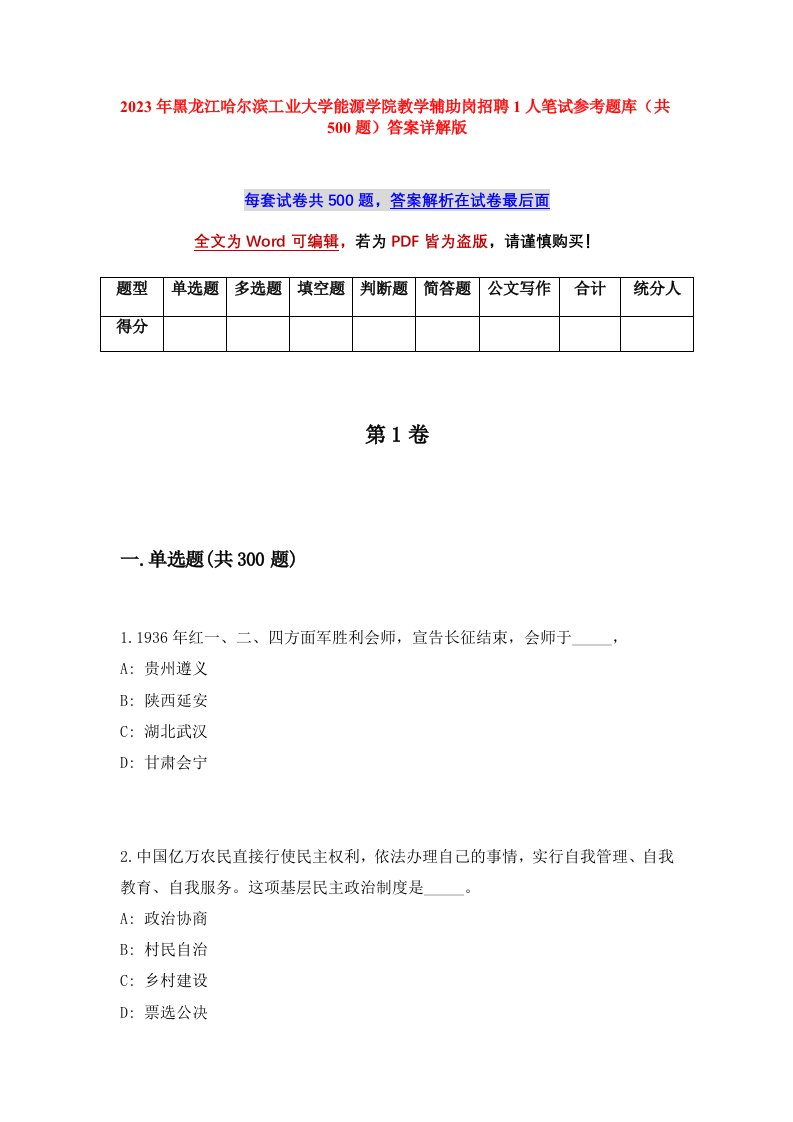 2023年黑龙江哈尔滨工业大学能源学院教学辅助岗招聘1人笔试参考题库（共500题）答案详解版

每套试卷共500题，答案解析在试卷最后面

全文为Word可编辑，若为PDF皆为盗版，请谨慎购买！

| 题型 | 单选题 | 多选题 | 填空题 | 判断题 | 简答题 | 公文写作 | 合计 | 统分人 |
|---|---|---|---|---|---|---|---|---|
| 得分 | | | | | | | | |

第1卷

一.单选题(共300题)

1.1936年红一、二、四方面军胜利会师，宣告长征结束，会师于_____，
A: 贵州遵义
B: 陕西延安
C: 湖北武汉
D: 甘肃会宁

2.中国亿万农民直接行使民主权利，依法办理自己的事情，实行自我管理、自我教育、自我服务。这项基层民主政治制度是_____。
A: 政治协商
B: 村民自治
C: 乡村建设
D: 票选公决